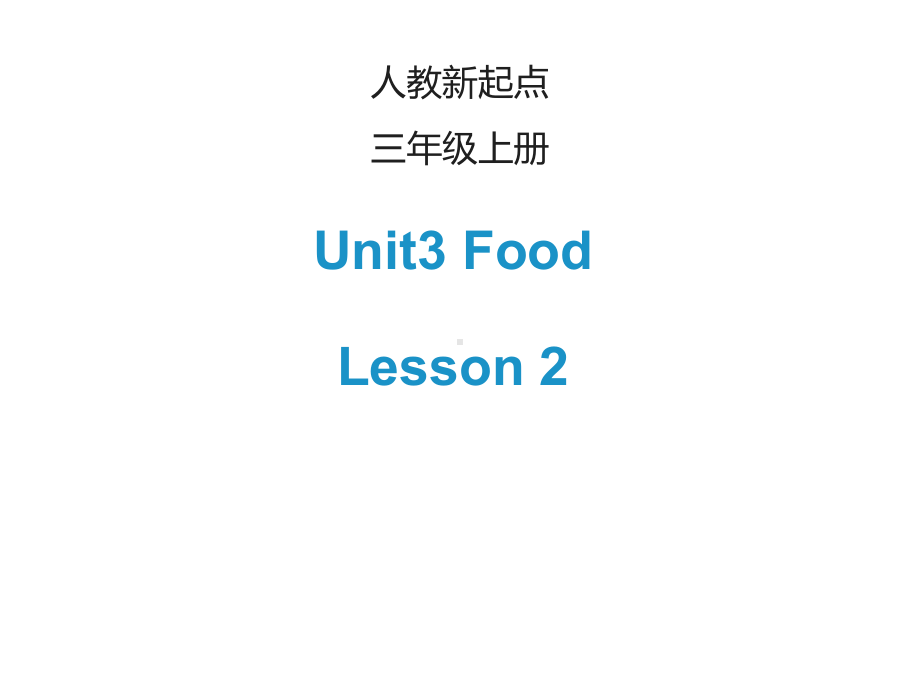 人教新起点

三年级上册

Unit3 Food

Lesson 2